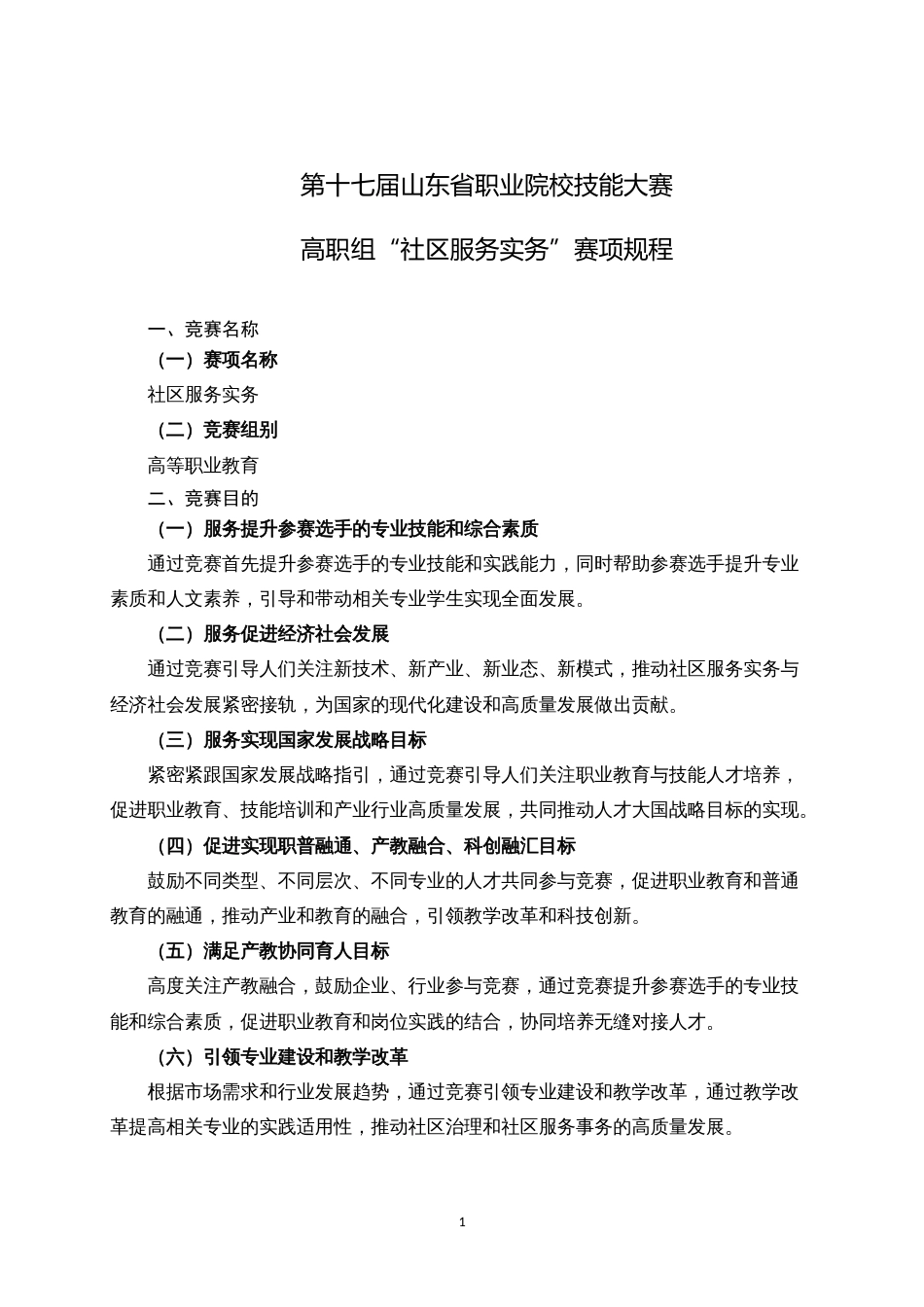 第十七届山东省职业院校技能大赛

高职组“社区服务实务”赛项规程

一、竞赛名称

（一）赛项名称

社区服务实务

（二）竞赛组别

高等职业教育

二、竞赛目的

（一）服务提升参赛选手的专业技能和综合素质

通过竞赛首先提升参赛选手的专业技能和实践能力，同时帮助参赛选手提升专业素质和人文素养，引导和带动相关专业学生实现全面发展。

（二）服务促进经济社会发展

通过竞赛引导人们关注新技术、新产业、新业态、新模式，推动社区服务实务与经济社会发展紧密接轨，为国家的现代化建设和高质量发展做出贡献。

（三）服务实现国家发展战略目标

紧密紧跟国家发展战略指引，通过竞赛引导人们关注职业教育与技能人才培养，促进职业教育、技能培训和产业行业高质量发展，共同推动人才大国战略目标的实现。

（四）促进实现职普融通、产教融合、科创融汇目标

鼓励不同类型、不同层次、不同专业的人才共同参与竞赛，促进职业教育和普通教育的融通，推动产业和教育的融合，引领教学改革和科技创新。

（五）满足产教协同育人目标

高度关注产教融合，鼓励企业、行业参与竞赛，通过竞赛提升参赛选手的专业技能和综合素质，促进职业教育和岗位实践的结合，协同培养无缝对接人才。

（六）引领专业建设和教学改革

根据市场需求和行业发展趋势，通过竞赛引领专业建设和教学改革，通过教学改革提高相关专业的实践适用性，推动社区治理和社区服务事务的高质量发展。

1